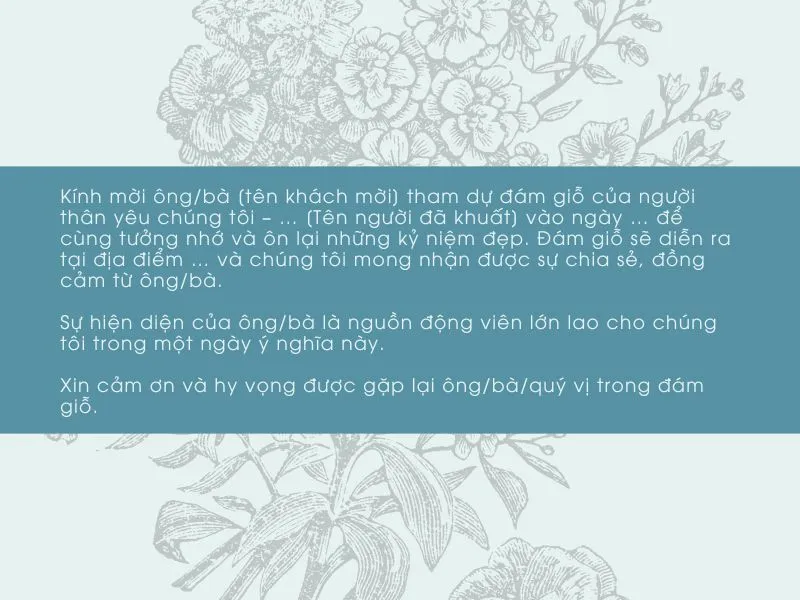 Kính mời ông/bà (tên khách mời) tham dự đám giỗ của người thân yêu chúng tôi – ... (Tên người đã khuất) vào ngày ... để cùng tưởng nhớ và ôn lại những kỷ niệm đẹp. Đám giỗ sẽ diễn ra tại địa điểm ... và chúng tôi mong nhận được sự chia sẻ, đồng cảm từ ông/bà.

Sự hiện diện của ông/bà là nguồn động viên lớn lao cho chúng tôi trong một ngày ý nghĩa này.

Xin cảm ơn và hy vọng được gặp lại ông/bà/quý vị trong đám giỗ.